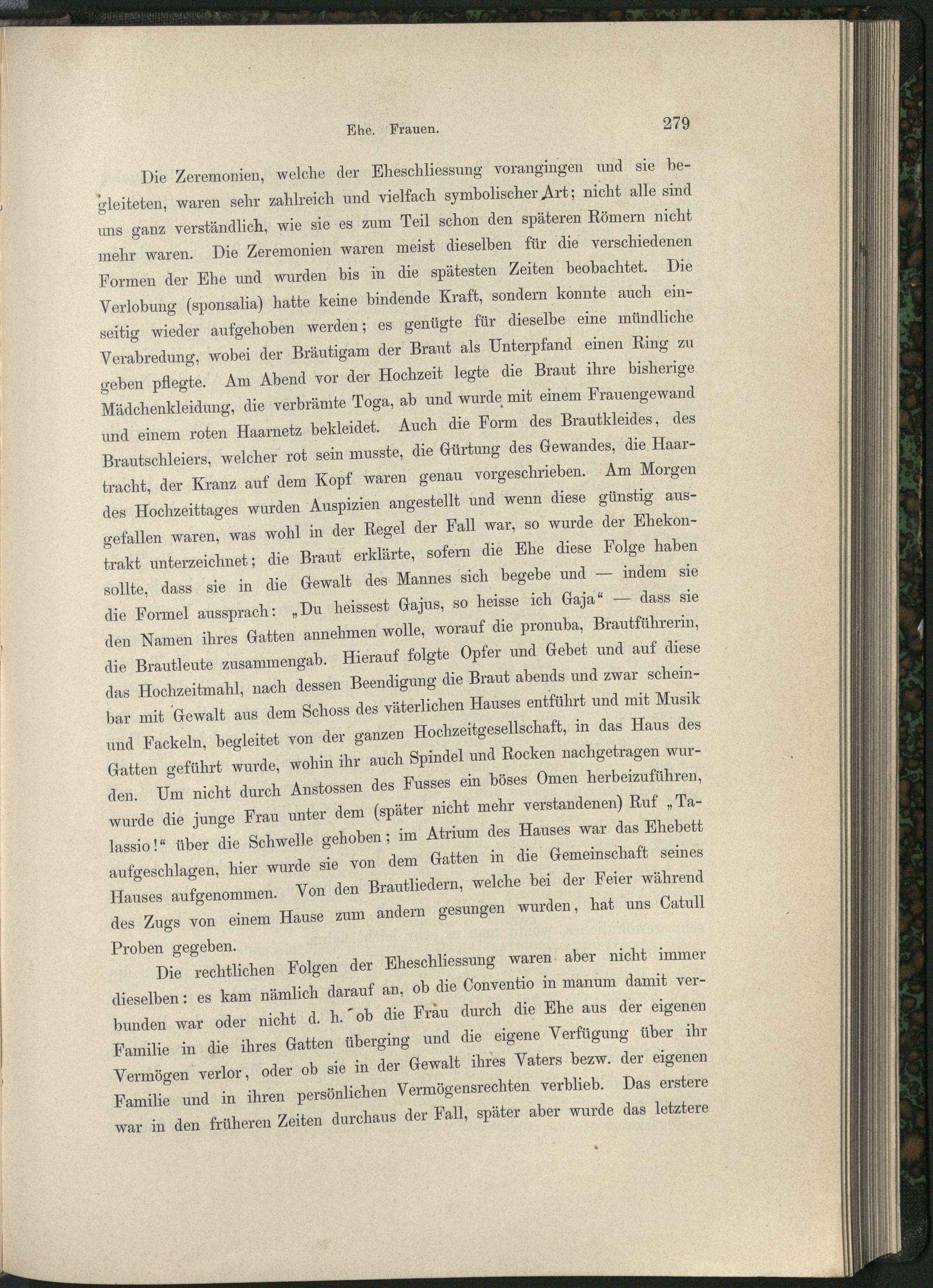 Ehe. Frauen. 279

Die Zeremonien, welche der Eheschliessung vorangingen und sie begleiteten, waren sehr zahlreich und vielfach symbolischer Art; nicht alle sind uns ganz verständlich, wie sie es zum Teil schon den späteren Römern nicht mehr waren. Die Zeremonien waren meist dieselben für die verschiedenen Formen der Ehe und wurden bis in die spätesten Zeiten beobachtet. Die Verlobung (sponsalia) hatte keine bindende Kraft, sondern konnte auch einseitig wieder aufgehoben werden; es genügte für dieselbe eine mündliche Verabredung, wobei der Bräutigam der Braut als Unterpfand einen Ring zu geben pflegte. Am Abend vor der Hochzeit legte die Braut ihre bisherige Mädchenkleidung, die verbrämte Toga, ab und wurde mit einem Frauengewand und einem roten Haarnetz bekleidet. Auch die Form des Brautkleides, des Brautschleiers, welcher rot sein musste, die Gürtung des Gewandes, die Haartracht, der Kranz auf dem Kopf waren genau vorgeschrieben. Am Morgen des Hochzeittages wurden Auspizien angestellt und wenn diese günstig ausgefallen waren, was wohl in der Regel der Fall war, so wurde der Ehekontrakt unterzeichnet; die Braut erklärte, sofern die Ehe diese Folge haben sollte, dass sie in die Gewalt des Mannes sich begebe und — indem sie die Formel aussprach: „Du heissest Gajus, so heisse ich Gaja“ — dass sie den Namen ihres Gatten annehmen wolle, worauf die pronuba, Brautführerin, die Brautleute zusammengab. Hierauf folgte Opfer und Gebet und auf diese das Hochzeitmahl, nach dessen Beendigung die Braut abends und zwar scheinbar mit Gewalt aus dem Schoss des väterlichen Hauses entführt und mit Musik und Fackeln, begleitet von der ganzen Hochzeitgesellschaft, in das Haus des Gatten geführt wurde, wohin ihr auch Spindel und Rocken nachgetragen wurden. Um nicht durch Anstossen des Fusses ein böses Omen herbeizuführen, wurde die junge Frau unter dem (später nicht mehr verstandenen) Ruf „Talassio!“ über die Schwelle gehoben; im Atrium des Hauses war das Ehebett aufgeschlagen, hier wurde sie von dem Gatten in die Gemeinschaft seines Hauses aufgenommen. Von den Brautliedern, welche bei der Feier während des Zugs von einem Hause zum andern gesungen wurden, hat uns Catull Proben gegeben.

Die rechtlichen Folgen der Eheschliessung waren aber nicht immer dieselben: es kam nämlich darauf an, ob die Conventio in manum damit verbunden war oder nicht d. h. ob die Frau durch die Ehe aus der eigenen Familie in die ihres Gatten überging und die eigene Verfügung über ihr Vermögen verlor, oder ob sie in der Gewalt ihres Vaters bezw. der eigenen Familie und in ihren persönlichen Vermögensrechten verblieb. Das erstere war in den früheren Zeiten durchaus der Fall, später aber wurde das letztere